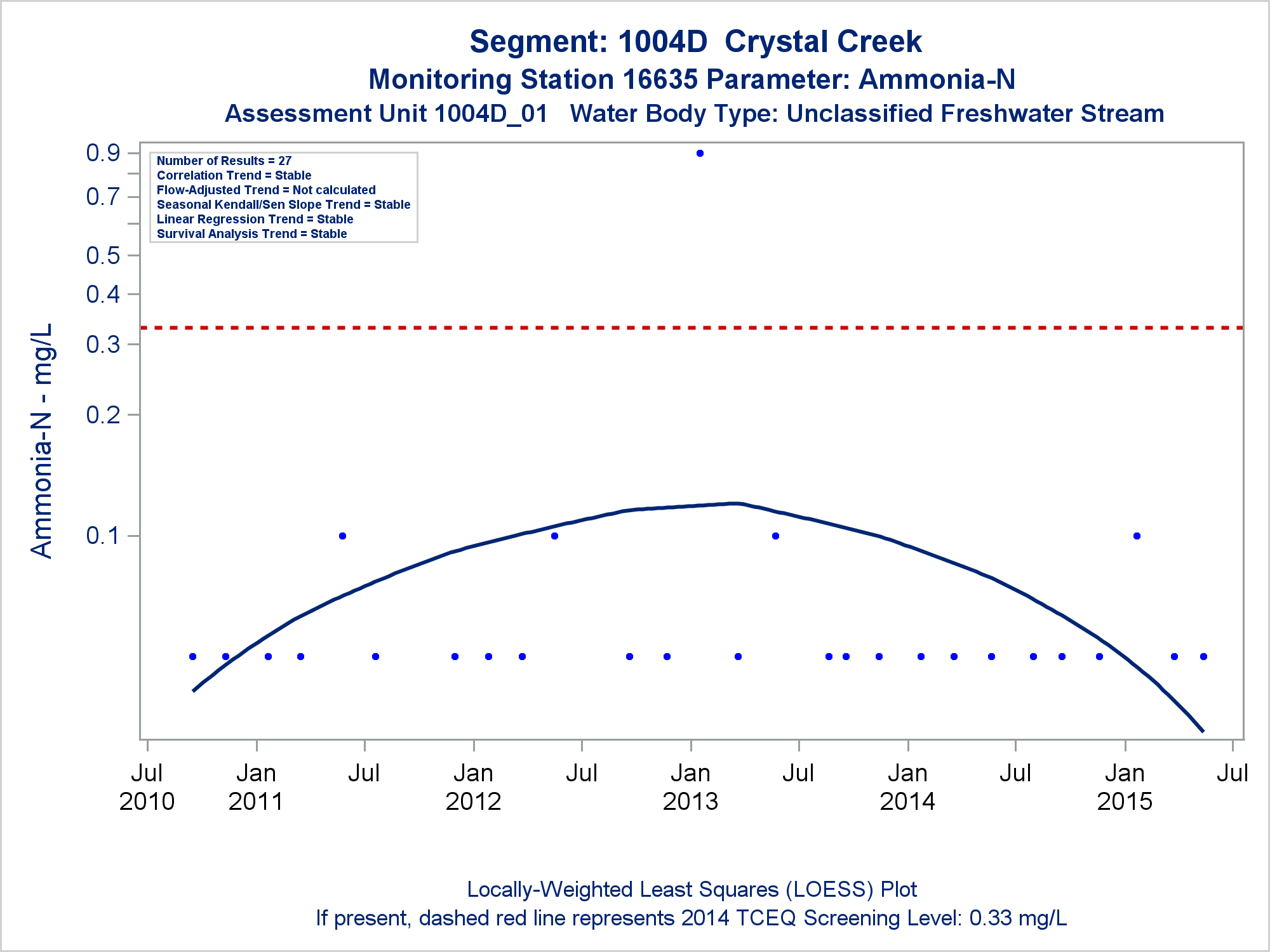 Segment: 1004D Crystal Creek
Monitoring Station 16635 Parameter: Ammonia-N
Assessment Unit 1004D_01 Water Body Type: Unclassified Freshwater Stream

Number of Results = 27
Correlation Trend = Stable
Flow-Adjusted Trend = Not calculated
Seasonal Kendall/Sen Slope Trend = Stable
Linear Regression Trend = Stable
Survival Analysis Trend = Stable

Ammonia-N - mg/L

0.9
0.7
0.5
0.4
0.3
0.2
0.1

Jul 2010
Jan 2011
Jul
Jan 2012
Jul
Jan 2013
Jul
Jan 2014
Jul
Jan 2015
Jul

Locally-Weighted Least Squares (LOESS) Plot
If present, dashed red line represents 2014 TCEQ Screening Level: 0.33 mg/L